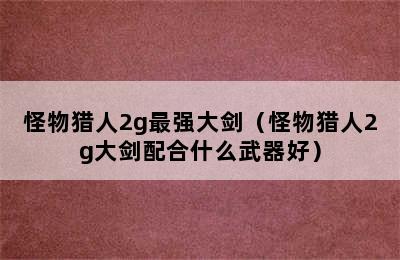 怪物猎人2g最强大剑（怪物猎人2g大剑配合什么武器好）